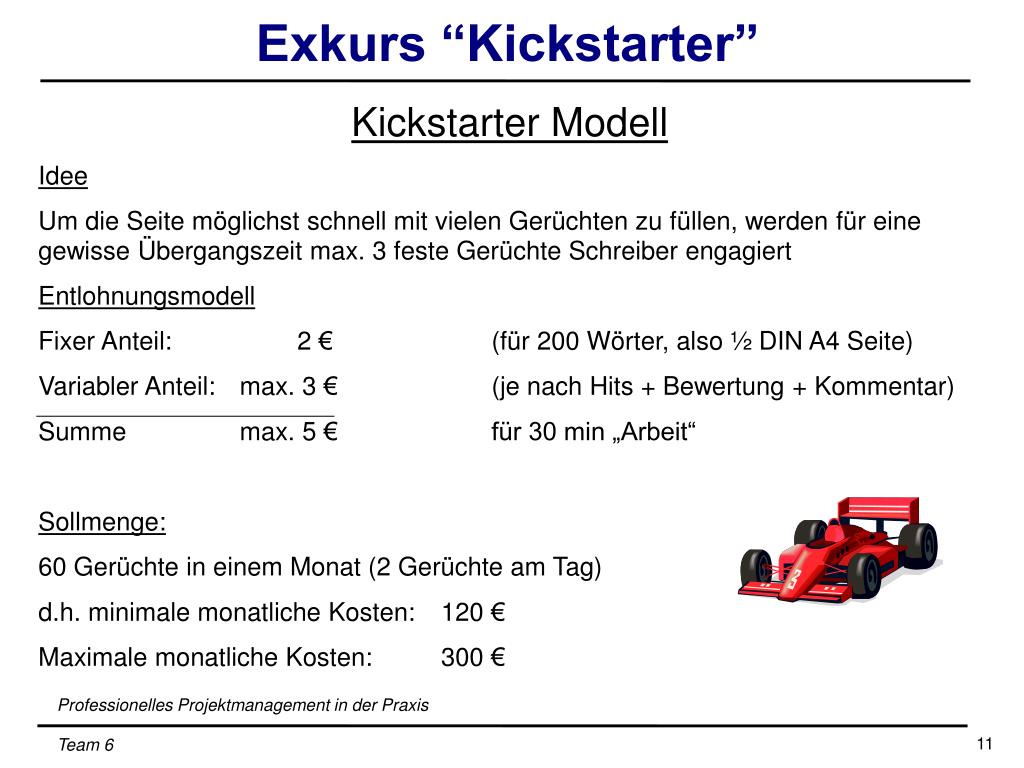 Exkurs “Kickstarter”

Kickstarter Modell

Idee

Um die Seite möglichst schnell mit vielen Gerüchten zu füllen, werden für eine gewisse Übergangszeit max. 3 feste Gerüchte Schreiber engagiert

Entlohnungsmodell

Fixer Anteil: 2 € (für 200 Wörter, also ½ DIN A4 Seite)

Variabler Anteil: max. 3 € (je nach Hits + Bewertung + Kommentar)

Summe max. 5 € für 30 min „Arbeit“

Sollmenge:

60 Gerüchte in einem Monat (2 Gerüchte am Tag)

d.h. minimale monatliche Kosten: 120 €

Maximale monatliche Kosten: 300 €

Professionelles Projektmanagement in der Praxis

Team 6

11